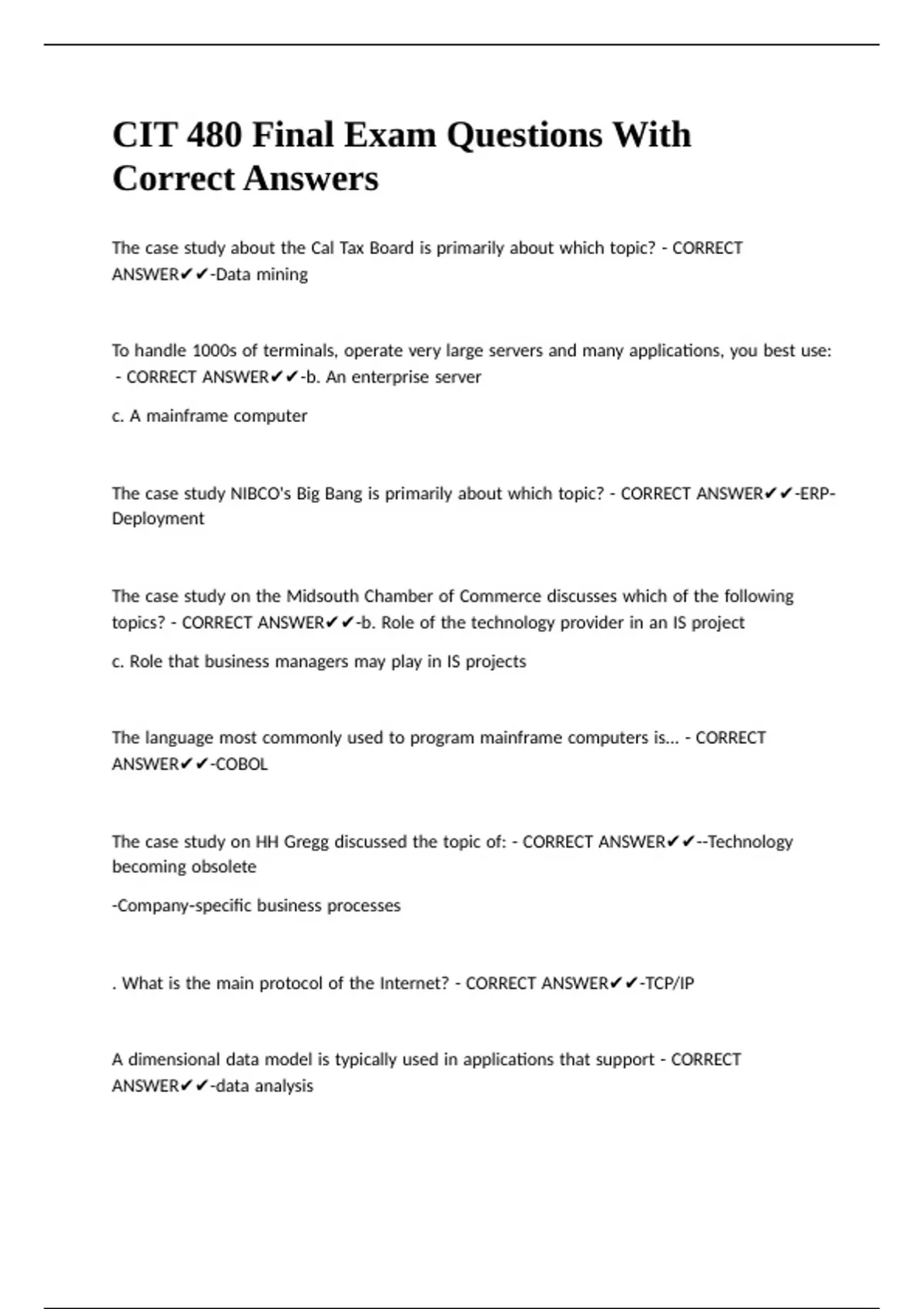 CIT 480 Final Exam Questions With Correct Answers

The case study about the Cal Tax Board is primarily about which topic? - CORRECT ANSWER✔✔-Data mining

To handle 1000s of terminals, operate very large servers and many applications, you best use: - CORRECT ANSWER✔✔-b. An enterprise server

c. A mainframe computer

The case study NIBCO's Big Bang is primarily about which topic? - CORRECT ANSWER✔✔-ERP-Deployment

The case study on the Midsouth Chamber of Commerce discusses which of the following topics? - CORRECT ANSWER✔✔-b. Role of the technology provider in an IS project

c. Role that business managers may play in IS projects

The language most commonly used to program mainframe computers is... - CORRECT ANSWER✔✔-COBOL

The case study on HH Gregg discussed the topic of: - CORRECT ANSWER✔✔--Technology becoming obsolete

-Company-specific business processes

. What is the main protocol of the Internet? - CORRECT ANSWER✔✔-TCP/IP

A dimensional data model is typically used in applications that support - CORRECT ANSWER✔✔-data analysis